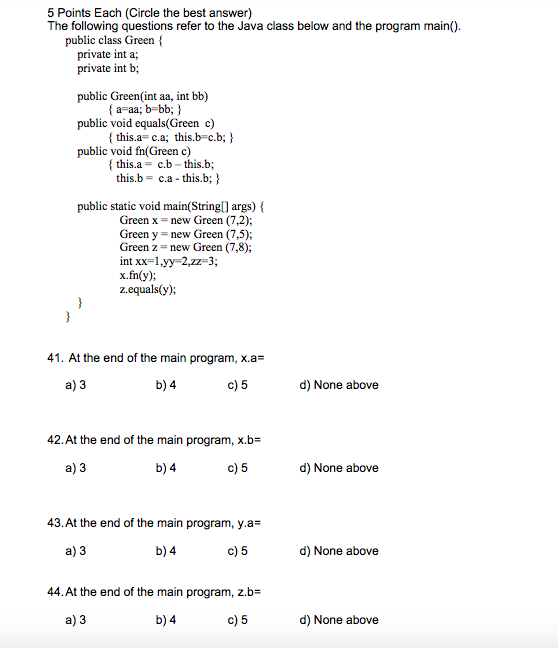 5 Points Each (Circle the best answer)
The following questions refer to the Java class below and the program main().

public class Green {
private int a;
private int b;

public Green(int aa, int bb)
{ a=aa; b=bb; }
public void equals(Green c)
{ this.a= c.a; this.b=c.b; }
public void fn(Green c)
{ this.a = c.b – this.b;
this.b = c.a - this.b; }

public static void main(String[] args) {
Green x = new Green (7,2);
Green y = new Green (7,5);
Green z = new Green (7,8);
int xx=1,yy=2,zz=3;
x.fn(y);
z.equals(y);
}
}

41. At the end of the main program, x.a=

a) 3 b) 4 c) 5 d) None above

42. At the end of the main program, x.b=

a) 3 b) 4 c) 5 d) None above

43. At the end of the main program, y.a=

a) 3 b) 4 c) 5 d) None above

44. At the end of the main program, z.b=

a) 3 b) 4 c) 5 d) None above